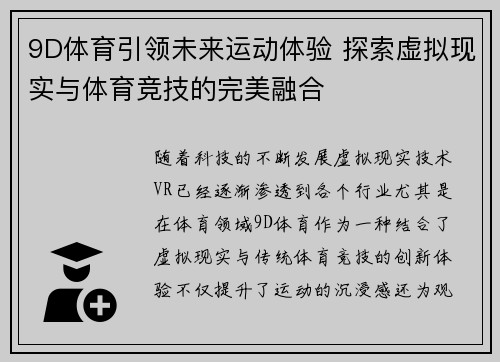 9D体育引领未来运动体验 探索虚拟现实与体育竞技的完美融合

随着科技的不断发展虚拟现实技术VR已经逐渐渗透到各个行业尤其是在体育领域9D体育作为一种结合了虚拟现实与传统体育竞技的创新体验不仅提升了运动的沉浸感还为观